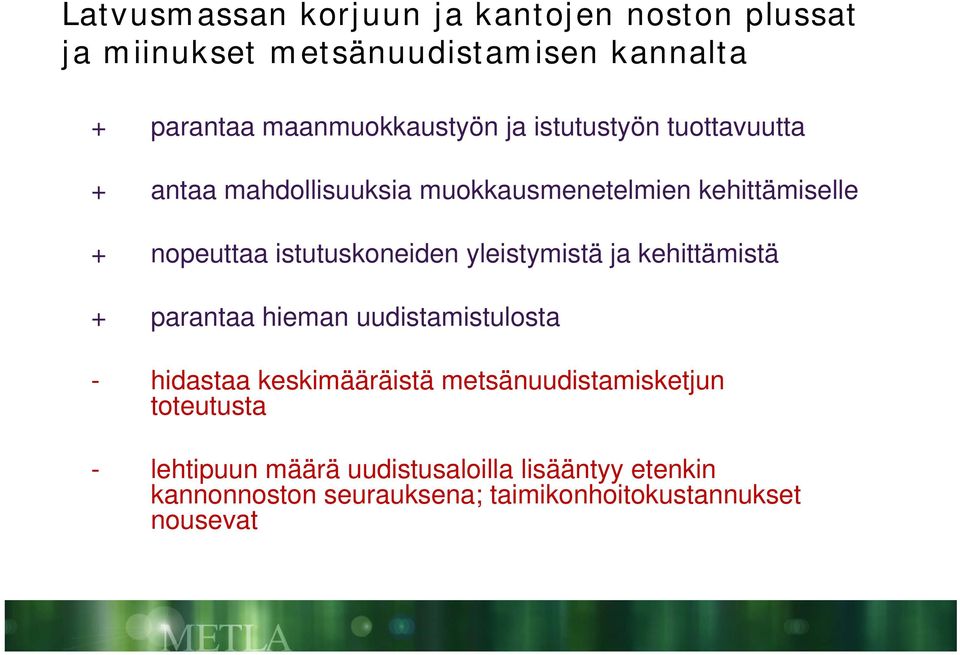 Latvusmassan korjuun ja kantojen noston plussat ja miinukset metsänuudistamisen kannalta

+ parantaa maanmuokkaustyön ja istutustyön tuottavuutta

+ antaa mahdollisuuksia muokkausmenetelmien kehittämiselle

+ nopeuttaa istutuskoneiden yleistymistä ja kehittämistä

+ parantaa hieman uudistamistulosta

- hidastaa keskimääräistä metsänuudistamisketjun toteutusta

- lehtipuun määrä uudistusaloilla lisääntyy etenkin kannonnoston seurauksena; taimikonhoitokustannukset nousevat

METLA